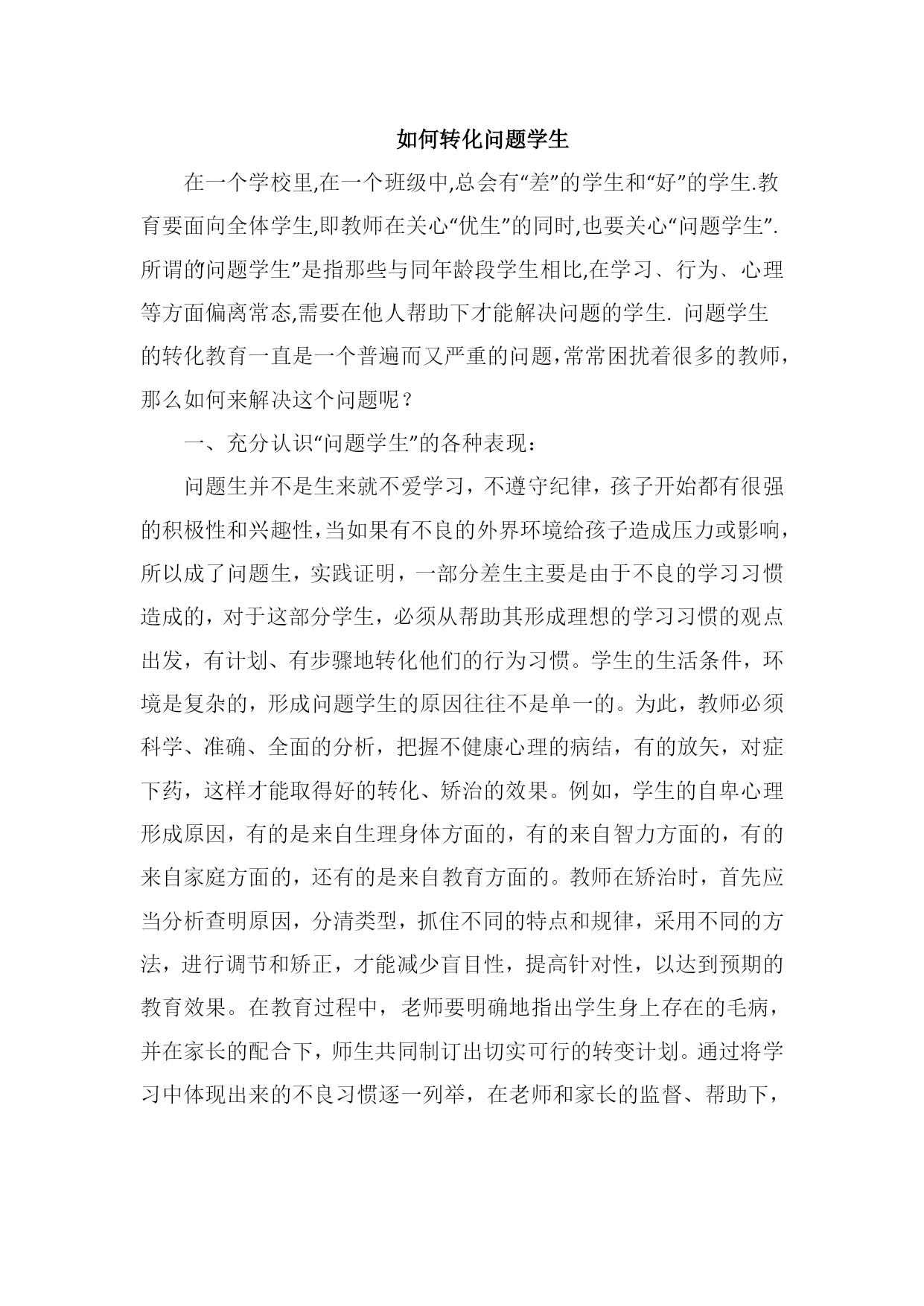 如何转化问题学生

在一个学校里,在一个班级中,总会有“差”的学生和“好”的学生.教育要面向全体学生,即教师在关心“优生”的同时,也要关心“问题学生”.所谓的问题学生”是指那些与同年龄段学生相比,在学习、行为、心理等方面偏离常态,需要在他人帮助下才能解决问题的学生. 问题学生的转化教育一直是一个普遍而又严重的问题,常常困扰着很多的教师,那么如何来解决这个问题呢？

一、充分认识“问题学生”的各种表现：

问题生并不是生来就不爱学习，不遵守纪律，孩子开始都有很强的积极性和兴趣性,当如果有不良的外界环境给孩子造成压力或影响,所以成了问题生，实践证明，一部分差生主要是由于不良的学习习惯造成的，对于这部分学生，必须从帮助其形成理想的学习习惯的观点出发，有计划、有步骤地转化他们的行为习惯。学生的生活条件，环境是复杂的，形成问题学生的原因往往不是单一的。为此，教师必须科学、准确、全面的分析，把握不健康心理的病结，有的放矢，对症下药，这样才能取得好的转化、矫治的效果。例如，学生的自卑心理形成原因，有的是来自生理身体方面的，有的来自智力方面的，有的来自家庭方面的，还有的是来自教育方面的。教师在矫治时，首先应当分析查明原因，分清类型，抓住不同的特点和规律，采用不同的方法，进行调节和矫正，才能减少盲目性，提高针对性，以达到预期的教育效果。在教育过程中，老师要明确地指出学生身上存在的毛病，并在家长的配合下，师生共同制订出切实可行的转变计划。通过将学习中体现出来的不良习惯逐一列举，在老师和家长的监督、帮助下，